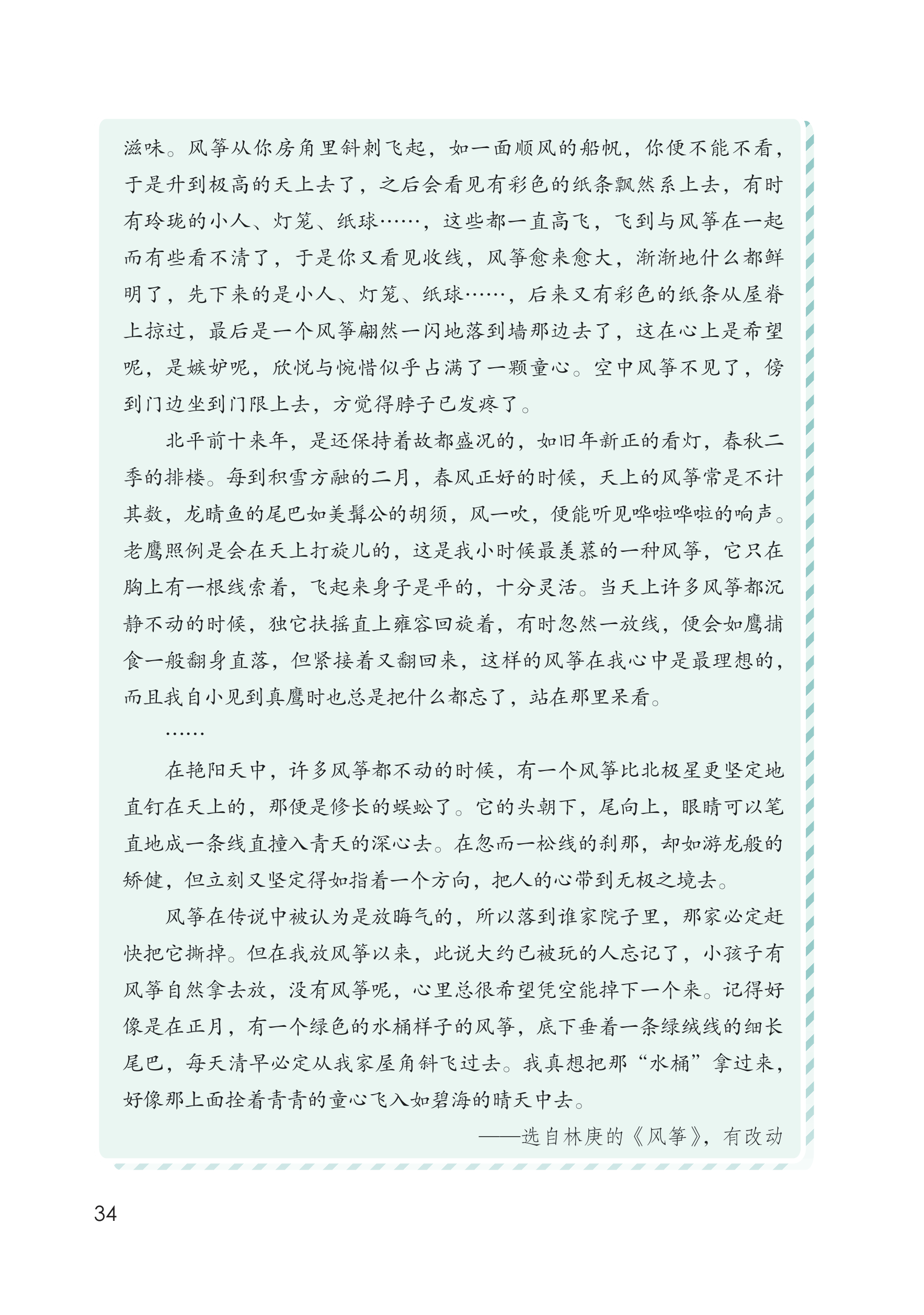 滋味。风筝从你房角里斜刺飞起，如一面顺风的船帆，你便不能不看，于是升到极高的天上去了，之后会看见有彩色的纸条飘然系上去，有时有玲珑的小人、灯笼、纸球……，这些都一直高飞，飞到与风筝在一起而有些看不清了，于是你又看见收线，风筝愈来愈大，渐渐地什么都鲜明了，先下来的是小人、灯笼、纸球……，后来又有彩色的纸条从屋脊上掠过，最后是一个风筝翩然一闪地落到墙那边去了，这在心上是希望呢，是嫉妒呢，欣悦与惋惜似乎占满了一颗童心。空中风筝不见了，傍到门边坐到门限上去，方觉得脖子已发疼了。

北平前十来年，是还保持着故都盛况的，如旧年新正的看灯，春秋二季的排楼。每到积雪方融的二月，春风正好的时候，天上的风筝常是不计其数，龙睛鱼的尾巴如美髯公的胡须，风一吹，便能听见哗啦哗啦的响声。老鹰照例是会在天上打旋儿的，这是我小时候最羡慕的一种风筝，它只在胸上有一根线索着，飞起来身子是平的，十分灵活。当天上许多风筝都沉静不动的时候，独它扶摇直上雍容回旋着，有时忽然一放线，便会如鹰捕食一般翻身直落，但紧接着又翻回来，这样的风筝在我心中是最理想的，而且我自小见到真鹰时也总是把什么都忘了，站在那里呆看。

……

在艳阳天中，许多风筝都不动的时候，有一个风筝比北极星更坚定地直钉在天上的，那便是修长的蜈蚣了。它的头朝下，尾向上，眼睛可以笔直地成一条线直撞入青天的深心去。在忽而一松线的刹那，却如游龙般的矫健，但立刻又坚定得如指着一个方向，把人的心带到无极之境去。

风筝在传说中被认为是放晦气的，所以落到谁家院子里，那家必定赶快把它撕掉。但在我放风筝以来，此说大约已被玩的人忘记了，小孩子有风筝自然拿去放，没有风筝呢，心里总很希望凭空能掉下一个来。记得好像是在正月，有一个绿色的水桶样子的风筝，底下垂着一条绿绒线的细长尾巴，每天清早必定从我家屋角斜飞过去。我真想把那“水桶”拿过来，好像那上面拴着青青的童心飞入如碧海的晴天中去。

——选自林庚的《风筝》，有改动

34